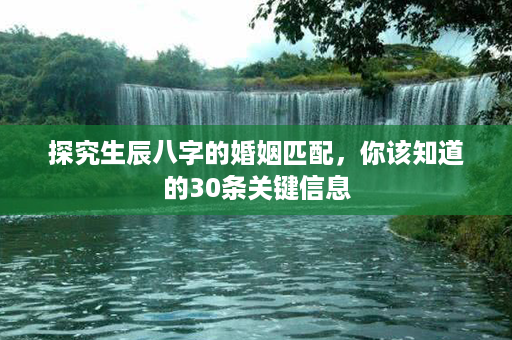 探究生辰八字的婚姻匹配，你该知道的30条关键信息